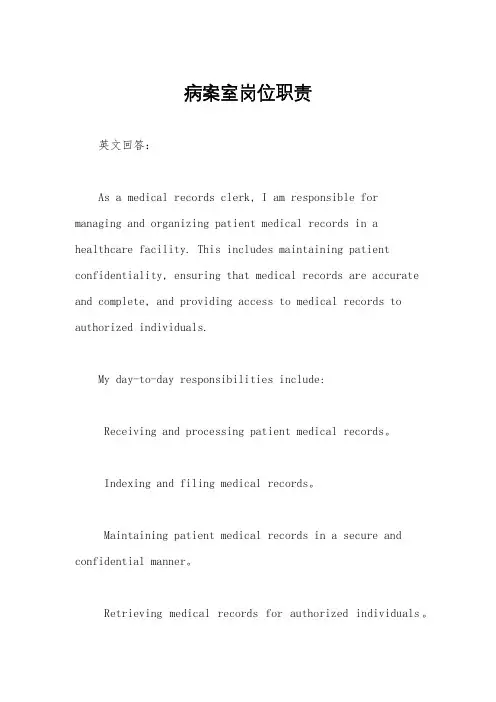 病案室岗位职责

英文回答：

As a medical records clerk, I am responsible for managing and organizing patient medical records in a healthcare facility. This includes maintaining patient confidentiality, ensuring that medical records are accurate and complete, and providing access to medical records to authorized individuals.

My day-to-day responsibilities include:

Receiving and processing patient medical records。

Indexing and filing medical records。

Maintaining patient medical records in a secure and confidential manner。

Retrieving medical records for authorized individuals。